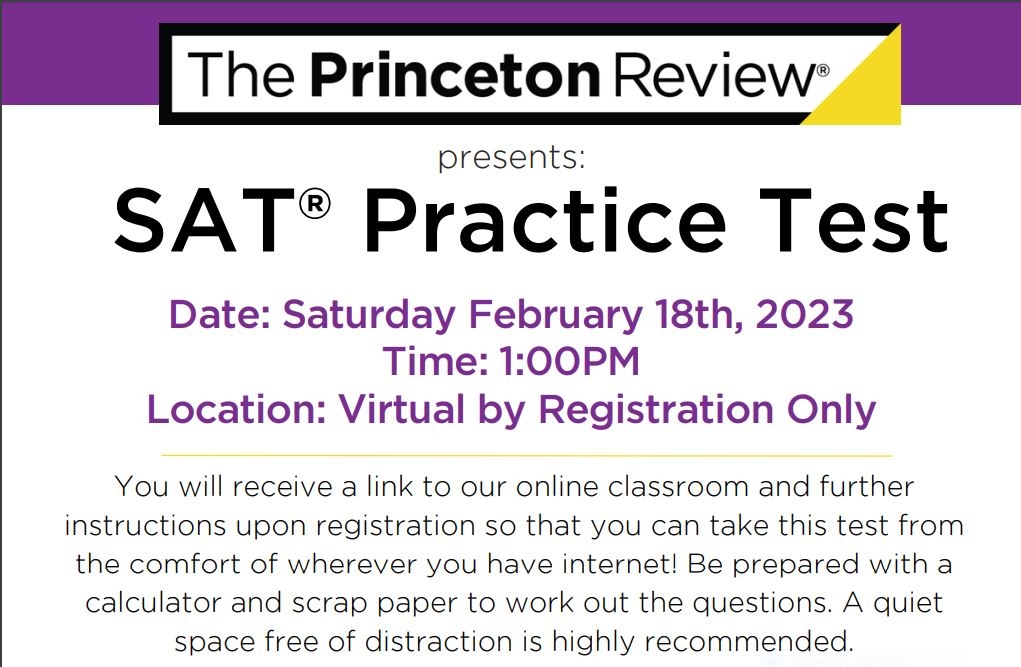 The Princeton Review®

presents:

SAT® Practice Test

Date: Saturday February 18th, 2023
Time: 1:00PM
Location: Virtual by Registration Only

You will receive a link to our online classroom and further instructions upon registration so that you can take this test from the comfort of wherever you have internet! Be prepared with a calculator and scrap paper to work out the questions. A quiet space free of distraction is highly recommended.